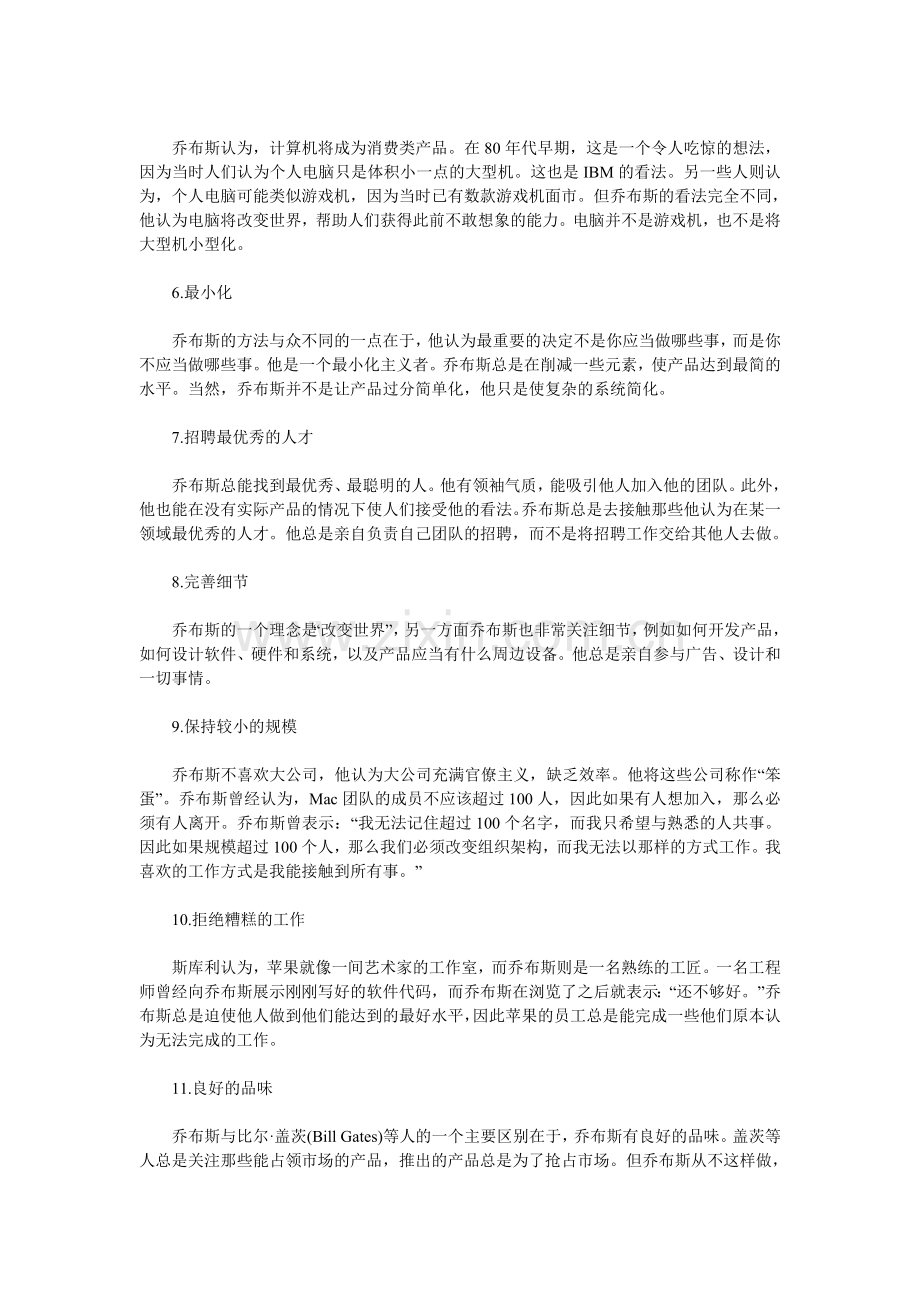 乔布斯认为，计算机将成为消费类产品。在 80 年代早期，这是一个令人吃惊的想法，因为当时人们认为个人电脑只是体积小一点的大型机。这也是 IBM 的看法。另一些人则认为，个人电脑可能类似游戏机，因为当时已有数款游戏机面市。但乔布斯的看法完全不同，他认为电脑将改变世界，帮助人们获得此前不敢想象的能力。电脑并不是游戏机，也不是将大型机小型化。

6.最小化

乔布斯的方法与众不同的一点在于，他认为最重要的决定不是你应当做哪些事，而是你不应当做哪些事。他是一个最小化主义者。乔布斯总是在削减一些元素，使产品达到最简的水平。当然，乔布斯并不是让产品过分简单化，他只是使复杂的系统简化。

7.招聘最优秀的人才

乔布斯总能找到最优秀、最聪明的人。他有领袖气质，能吸引他人加入他的团队。此外，他也能在没有实际产品的情况下使人们接受他的看法。乔布斯总是去接触那些他认为在某一领域最优秀的人才。他总是亲自负责自己团队的招聘，而不是将招聘工作交给其他人去做。

8.完善细节

乔布斯的一个理念是“改变世界”，另一方面乔布斯也非常关注细节，例如如何开发产品，如何设计软件、硬件和系统，以及产品应当有什么周边设备。他总是亲自参与广告、设计和一切事情。

9.保持较小的规模

乔布斯不喜欢大公司，他认为大公司充满官僚主义，缺乏效率。他将这些公司称作“笨蛋”。乔布斯曾经认为，Mac 团队的成员不应该超过 100 人，因此如果有人想加入，那么必须有人离开。乔布斯曾表示：“我无法记住超过 100 个名字，而我只希望与熟悉的人共事。因此如果规模超过 100 个人，那么我们必须改变组织架构，而我无法以那样的方式工作。我喜欢的工作方式是我能接触到所有事。”

10.拒绝糟糕的工作

斯库利认为，苹果就像一间艺术家的工作室，而乔布斯则是一名熟练的工匠。一名工程师曾经向乔布斯展示刚刚写好的软件代码，而乔布斯在浏览了之后就表示：“还不够好。”乔布斯总是迫使他人做到他们能达到的最好水平，因此苹果的员工总是能完成一些他们原本认为无法完成的工作。

11.良好的品味

乔布斯与比尔·盖茨(Bill Gates)等人的一个主要区别在于，乔布斯有良好的品味。盖茨等人总是关注那些能占领市场的产品，推出的产品总是为了抢占市场。但乔布斯从不这样做，